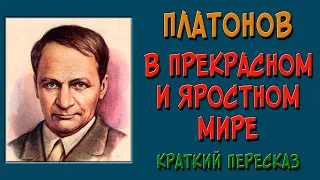 ПЛАТОНОВ

В ПРЕКРАСНОМ И ЯРОСТНОМ МИРЕ

КРАТКИЙ ПЕРЕСКАЗ